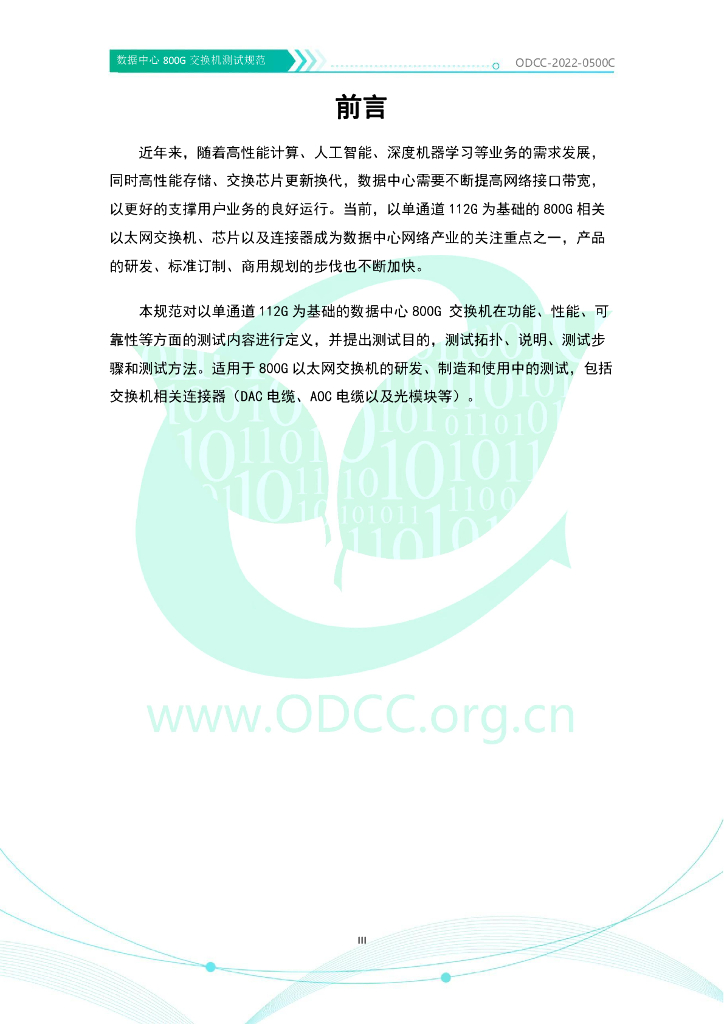 数据中心800G交换机测试规范

ODCC-2022-0500C

前言

近年来，随着高性能计算、人工智能、深度机器学习等业务的需求发展，同时高性能存储、交换芯片更新换代，数据中心需要不断提高网络接口带宽，以更好的支撑用户业务的良好运行。当前，以单通道112G为基础的800G相关以太网交换机、芯片以及连接器成为数据中心网络产业的关注重点之一，产品的研发、标准订制、商用规划的步伐也不断加快。

本规范对以单通道112G为基础的数据中心800G交换机在功能、性能、可靠性等方面的测试内容进行定义，并提出测试目的，测试拓扑、说明、测试步骤和测试方法。适用于800G以太网交换机的研发、制造和使用中的测试，包括交换机相关连接器（DAC电缆、AOC电缆以及光模块等）。

III

www.ODCC.org.cn